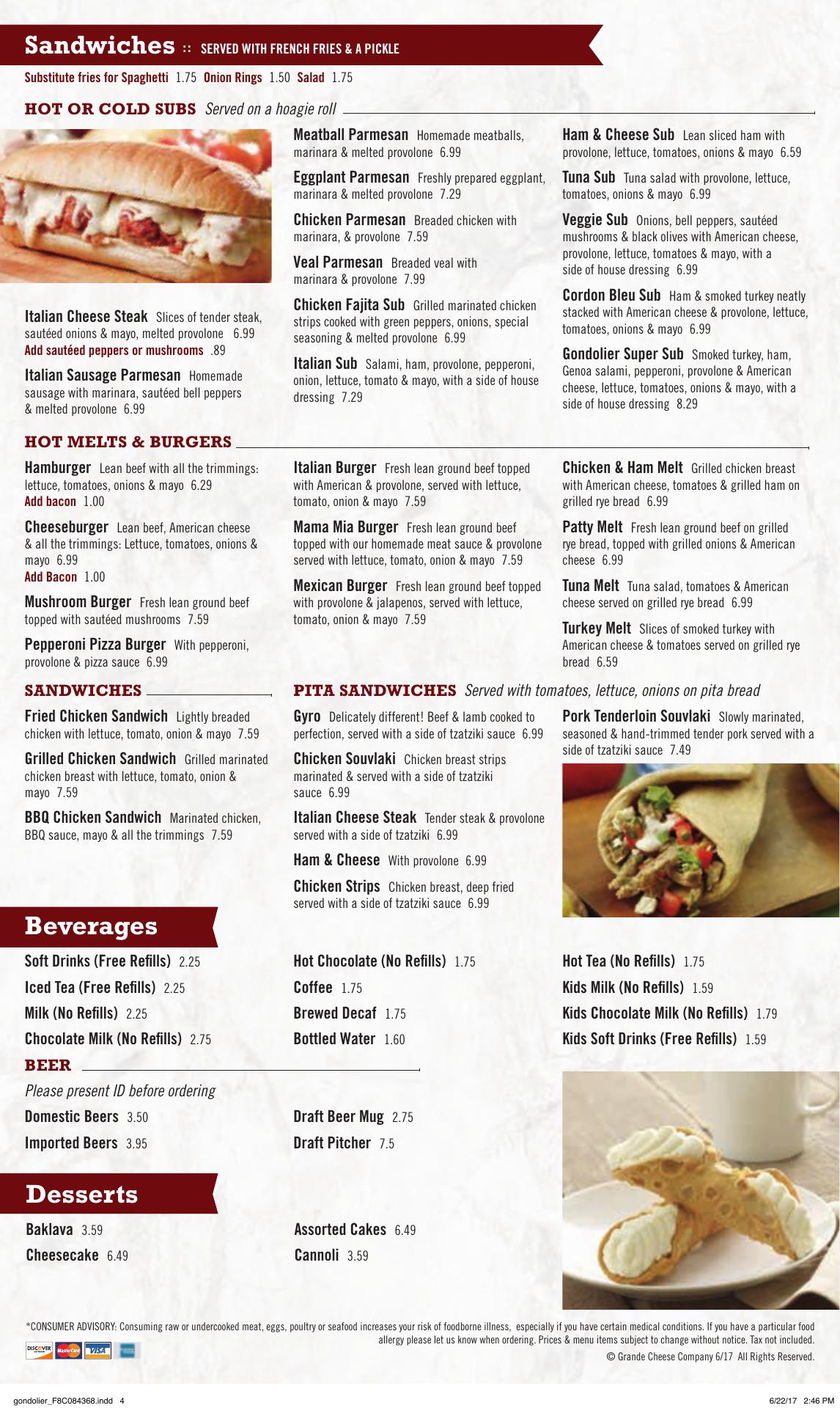 Sandwiches :: SERVED WITH FRENCH FRIES & A PICKLE

Substitute fries for Spaghetti 1.75 Onion Rings 1.50 Salad 1.75

HOT OR COLD SUBS Served on a hoagie roll

Italian Cheese Steak Slices of tender steak, sautéed onions & mayo, melted provolone 6.99
Add sautéed peppers or mushrooms .89

Italian Sausage Parmesan Homemade sausage with marinara, sautéed bell peppers & melted provolone 6.99

Meatball Parmesan Homemade meatballs, marinara & melted provolone 6.99

Eggplant Parmesan Freshly prepared eggplant, marinara & melted provolone 7.29

Chicken Parmesan Breaded chicken with marinara, & provolone 7.59

Veal Parmesan Breaded veal with marinara & provolone 7.99

Chicken Fajita Sub Grilled marinated chicken strips cooked with green peppers, onions, special seasoning & melted provolone 6.99

Italian Sub Salami, ham, provolone, pepperoni, onion, lettuce, tomato & mayo, with a side of house dressing 7.29

Ham & Cheese Sub Lean sliced ham with provolone, lettuce, tomatoes, onions & mayo 6.59

Tuna Sub Tuna salad with provolone, lettuce, tomatoes, onions & mayo 6.99

Veggie Sub Onions, bell peppers, sautéed mushrooms & black olives with American cheese, provolone, lettuce, tomatoes & mayo, with a side of house dressing 6.99

Cordon Bleu Sub Ham & smoked turkey neatly stacked with American cheese & provolone, lettuce, tomatoes, onions & mayo 6.99

Gondolier Super Sub Smoked turkey, ham, Genoa salami, pepperoni, provolone & American cheese, lettuce, tomatoes, onions & mayo, with a side of house dressing 8.29

HOT MELTS & BURGERS

Hamburger Lean beef with all the trimmings: lettuce, tomatoes, onions & mayo 6.29
Add bacon 1.00

Cheeseburger Lean beef, American cheese & all the trimmings: Lettuce, tomatoes, onions & mayo 6.99
Add Bacon 1.00

Mushroom Burger Fresh lean ground beef topped with sautéed mushrooms 7.59

Pepperoni Pizza Burger With pepperoni, provolone & pizza sauce 6.99

Italian Burger Fresh lean ground beef topped with American & provolone, served with lettuce, tomato, onion & mayo 7.59

Mama Mia Burger Fresh lean ground beef topped with our homemade meat sauce & provolone served with lettuce, tomato, onion & mayo 7.59

Mexican Burger Fresh lean ground beef topped with provolone & jalapenos, served with lettuce, tomato, onion & mayo 7.59

Chicken & Ham Melt Grilled chicken breast with American cheese, tomatoes & grilled ham on grilled rye bread 6.99

Patty Melt Fresh lean ground beef on grilled rye bread, topped with grilled onions & American cheese 6.99

Tuna Melt Tuna salad, tomatoes & American cheese served on grilled rye bread 6.99

Turkey Melt Slices of smoked turkey with American cheese & tomatoes served on grilled rye bread 6.59

SANDWICHES

Fried Chicken Sandwich Lightly breaded chicken with lettuce, tomato, onion & mayo 7.59

Grilled Chicken Sandwich Grilled marinated chicken breast with lettuce, tomato, onion & mayo 7.59

BBQ Chicken Sandwich Marinated chicken, BBQ sauce, mayo & all the trimmings 7.59

PITA SANDWICHES Served with tomatoes, lettuce, onions on pita bread

Gyro Delicately different! Beef & lamb cooked to perfection, served with a side of tzatziki sauce 6.99

Chicken Souvlaki Chicken breast strips marinated & served with a side of tzatziki sauce 6.99

Italian Cheese Steak Tender steak & provolone served with a side of tzatziki 6.99

Ham & Cheese With provolone 6.99

Chicken Strips Chicken breast, deep fried served with a side of tzatziki sauce 6.99

Pork Tenderloin Souvlaki Slowly marinated, seasoned & hand-trimmed tender pork served with a side of tzatziki sauce 7.49

Beverages

Soft Drinks (Free Refills) 2.25
Iced Tea (Free Refills) 2.25
Milk (No Refills) 2.25
Chocolate Milk (No Refills) 2.75

Hot Chocolate (No Refills) 1.75
Coffee 1.75
Brewed Decaf 1.75
Bottled Water 1.60

Hot Tea (No Refills) 1.75
Kids Milk (No Refills) 1.59
Kids Chocolate Milk (No Refills) 1.79
Kids Soft Drinks (Free Refills) 1.59

BEER

Please present ID before ordering

Domestic Beers 3.50
Imported Beers 3.95

Draft Beer Mug 2.75
Draft Pitcher 7.5

Desserts

Baklava 3.59
Cheesecake 6.49

Assorted Cakes 6.49
Cannoli 3.59

*CONSUMER ADVISORY: Consuming raw or undercooked meat, eggs, poultry or seafood increases your risk of foodborne illness, especially if you have certain medical conditions. If you have a particular food allergy please let us know when ordering. Prices & menu items subject to change without notice. Tax not included.

DISCOVER MasterCard VISA

© Grande Cheese Company 6/17 All Rights Reserved.

gondolier_F8C084368.indd 4 6/22/17 2:46 PM